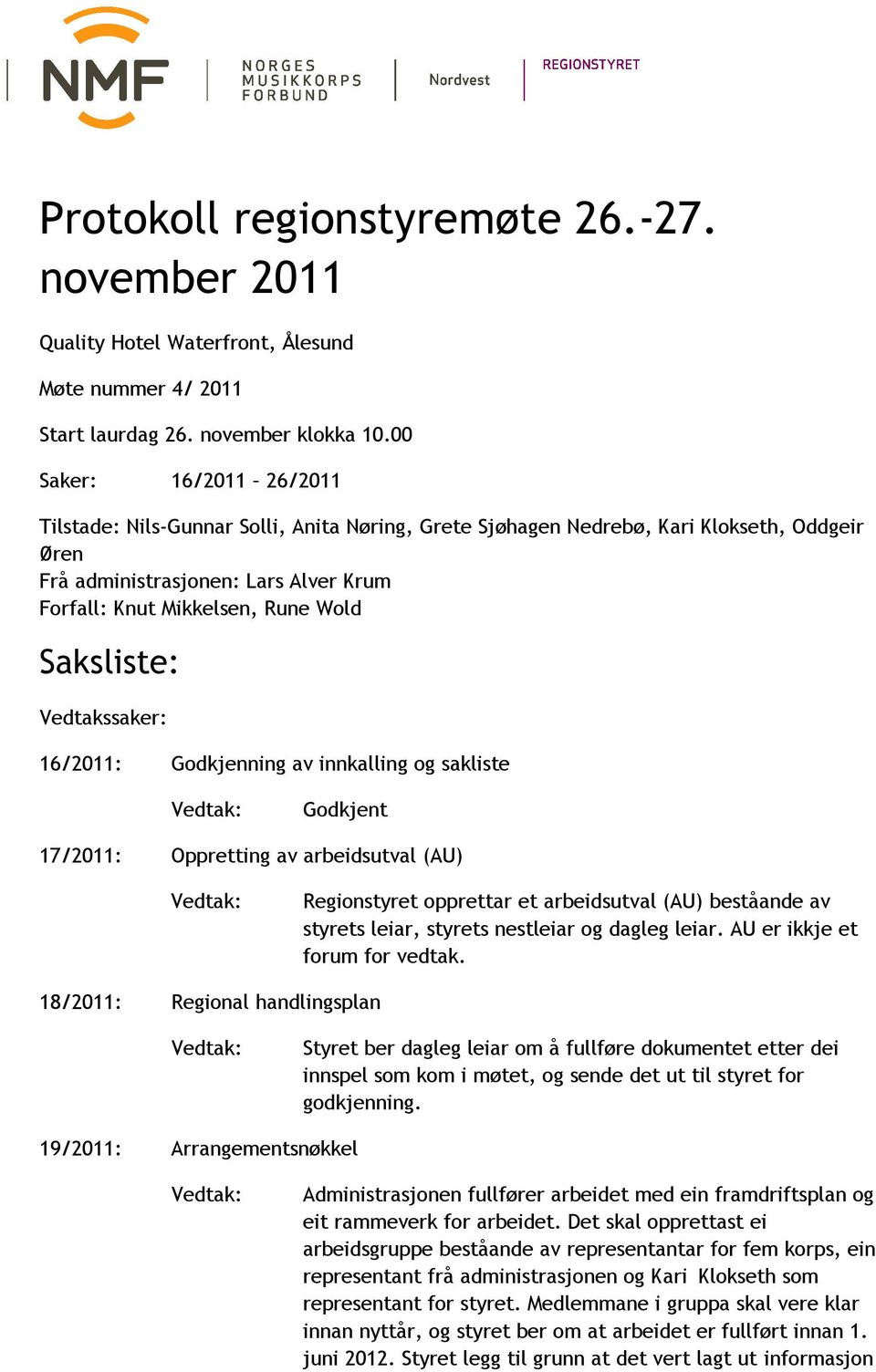 NMF NORGES MUSIKKORPS FORBUND Nordvest REGIONSTYRET

Protokoll regionstyremøte 26.-27. november 2011

Quality Hotel Waterfront, Ålesund

Møte nummer 4/ 2011

Start laurdag 26. november klokka 10.00

Saker: 16/2011 – 26/2011

Tilstade: Nils-Gunnar Solli, Anita Nøring, Grete Sjøhagen Nedrebø, Kari Klokseth, Oddgeir Øren
Frå administrasjonen: Lars Alver Krum
Forfall: Knut Mikkelsen, Rune Wold

Saksliste:

Vedtakssaker:

16/2011: Godkjenning av innkalling og sakliste

Vedtak: Godkjent

17/2011: Oppretting av arbeidsutval (AU)

Vedtak: Regionstyret opprettar et arbeidsutval (AU) beståande av styrets leiar, styrets nestleiar og dagleg leiar. AU er ikkje et forum for vedtak.

18/2011: Regional handlingsplan

Vedtak: Styret ber dagleg leiar om å fullføre dokumentet etter dei innspel som kom i møtet, og sende det ut til styret for godkjenning.

19/2011: Arrangementsnøkkel

Vedtak: Administrasjonen fullfører arbeidet med ein framdriftsplan og eit rammeverk for arbeidet. Det skal opprettast ei arbeidsgruppe beståande av representantar for fem korps, ein representant frå administrasjonen og Kari Klokseth som representant for styret. Medlemmane i gruppa skal vere klar innan nyttår, og styret ber om at arbeidet er fullført innan 1. juni 2012. Styret legg til grunn at det vert lagt ut informasjon